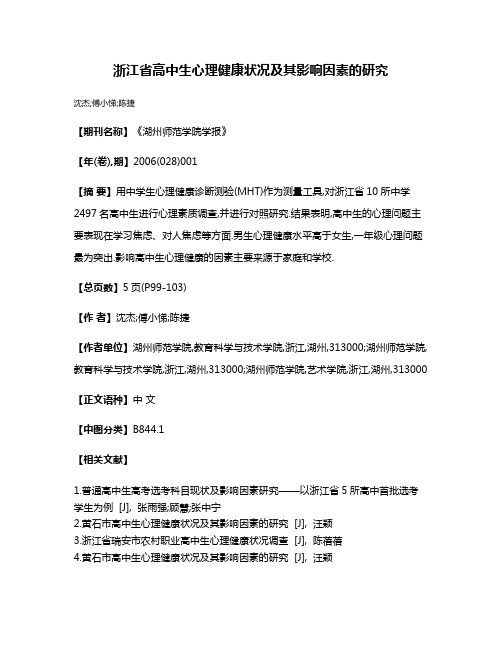 浙江省高中生心理健康状况及其影响因素的研究

沈杰;傅小悌;陈捷

【期刊名称】《湖州师范学院学报》

【年(卷),期】2006(028)001

【摘 要】用中学生心理健康诊断测验(MHT)作为测量工具,对浙江省 10 所中学 2497 名高中生进行心理素质调查,并进行对照研究.结果表明,高中生的心理问题主要表现在学习焦虑、对人焦虑等方面,男生心理健康水平高于女生,一年级心理问题最为突出.影响高中生心理健康的因素主要来源于家庭和学校.

【总页数】5 页(P99-103)

【作 者】沈杰;傅小悌;陈捷

【作者单位】湖州师范学院,教育科学与技术学院,浙江,湖州,313000;湖州师范学院,教育科学与技术学院,浙江,湖州,313000;湖州师范学院,艺术学院,浙江,湖州,313000

【正文语种】中 文

【中图分类】B844.1

【相关文献】

1.普通高中生高考选考科目现状及影响因素研究——以浙江省 5 所高中首批选考学生为例 [J], 张雨强;顾慧;张中宁
2.黄石市高中生心理健康状况及其影响因素的研究 [J], 汪颖
3.浙江省瑞安市农村职业高中生心理健康状况调查 [J], 陈蓓蓓
4.黄石市高中生心理健康状况及其影响因素的研究 [J], 汪颖